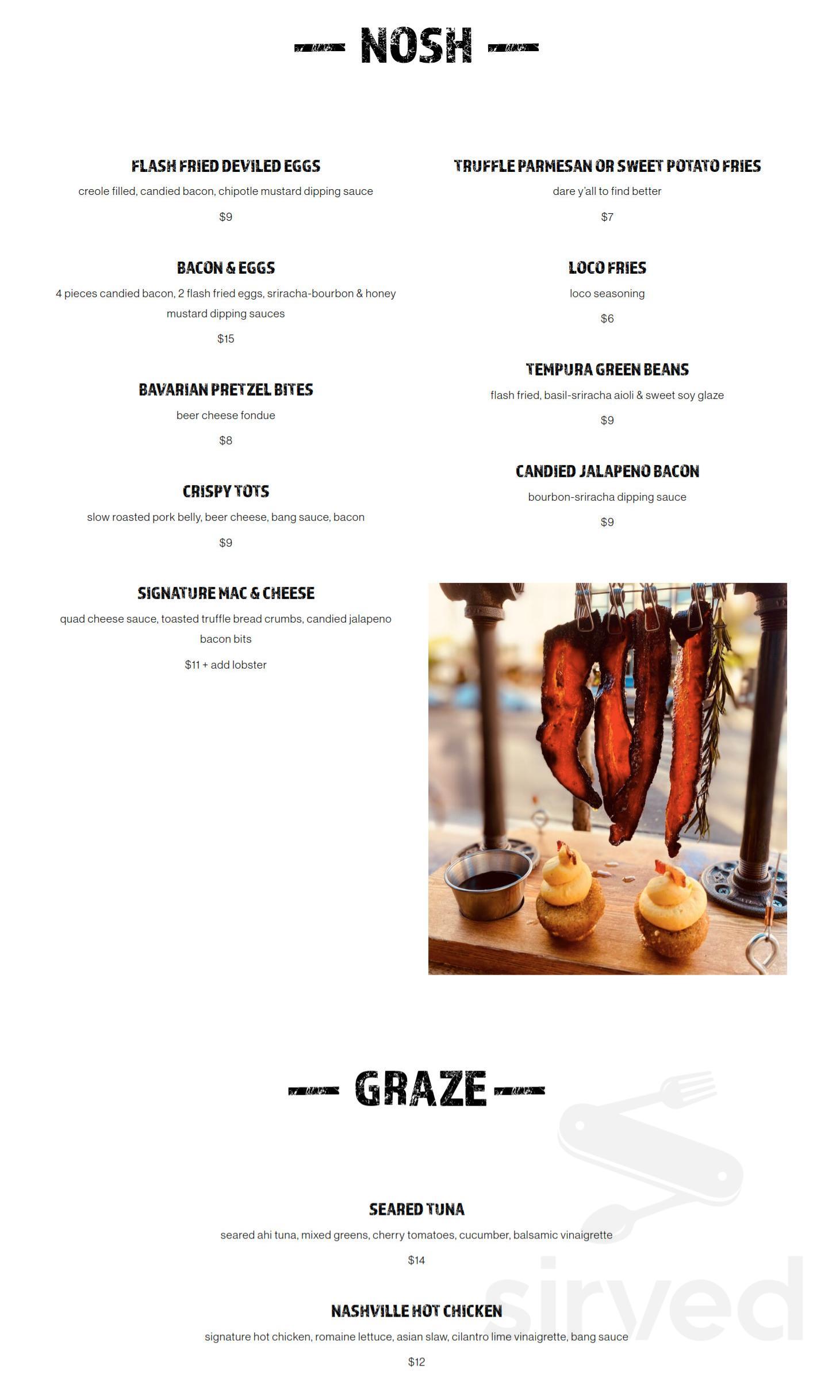 NOSH

FLASH FRIED DEVILED EGGS
creole filled, candied bacon, chipotle mustard dipping sauce
$9

BACON & EGGS
4 pieces candied bacon, 2 flash fried eggs, sriracha-bourbon & honey mustard dipping sauces
$15

BAVARIAN PRETZEL BITES
beer cheese fondue
$8

CRISPY TOTS
slow roasted pork belly, beer cheese, bang sauce, bacon
$9

SIGNATURE MAC & CHEESE
quad cheese sauce, toasted truffle bread crumbs, candied jalapeno bacon bits
$11 + add lobster

TRUFFLE PARMESAN OR SWEET POTATO FRIES
dare y'all to find better
$7

LOCO FRIES
loco seasoning
$6

TEMPURA GREEN BEANS
flash fried, basil-sriracha aioli & sweet soy glaze
$9

CANDIED JALAPENO BACON
bourbon-sriracha dipping sauce
$9

GRAZE

SEARED TUNA
seared ahi tuna, mixed greens, cherry tomatoes, cucumber, balsamic vinaigrette
$14

NASHVILLE HOT CHICKEN
signature hot chicken, romaine lettuce, asian slaw, cilantro lime vinaigrette, bang sauce
$12

sirved